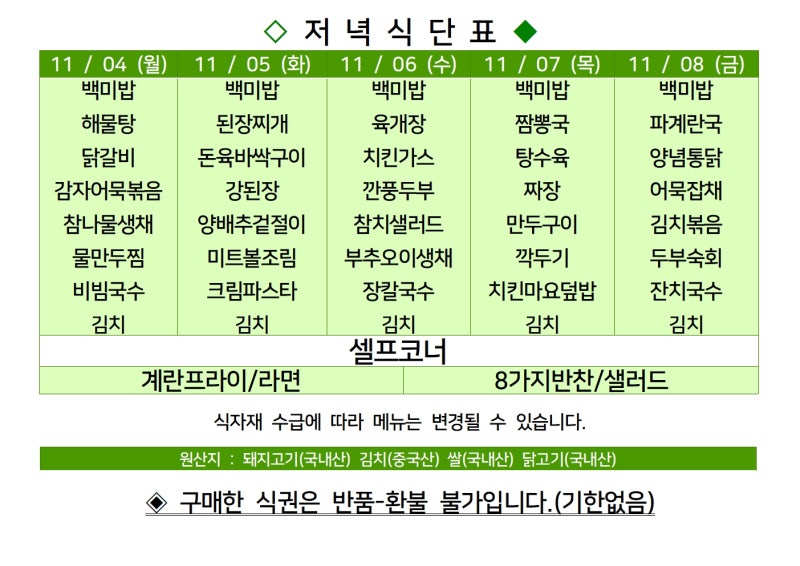 ◇ 저 녁 식 단 표 ◆

| 11 / 04 (월) | 11 / 05 (화) | 11 / 06 (수) | 11 / 07 (목) | 11 / 08 (금) |
|---|---|---|---|---|
| 백미밥 | 백미밥 | 백미밥 | 백미밥 | 백미밥 |
| 해물탕 | 된장찌개 | 육개장 | 짬뽕국 | 파계란국 |
| 닭갈비 | 돈육바싹구이 | 치킨가스 | 탕수육 | 양념통닭 |
| 감자어묵볶음 | 강된장 | 깐풍두부 | 짜장 | 어묵잡채 |
| 참나물생채 | 양배추겉절이 | 참치샐러드 | 만두구이 | 김치볶음 |
| 물만두찜 | 미트볼조림 | 부추오이생채 | 깍두기 | 두부숙회 |
| 비빔국수 | 크림파스타 | 장칼국수 | 치킨마요덮밥 | 잔치국수 |
| 김치 | 김치 | 김치 | 김치 | 김치 |

셀프코너

| 계란프라이/라면 | 8가지반찬/샐러드 |
|---|---|

식자재 수급에 따라 메뉴는 변경될 수 있습니다.

원산지 : 돼지고기(국내산) 김치(중국산) 쌀(국내산) 닭고기(국내산)

◈ 구매한 식권은 반품-환불 불가입니다.(기한없음)